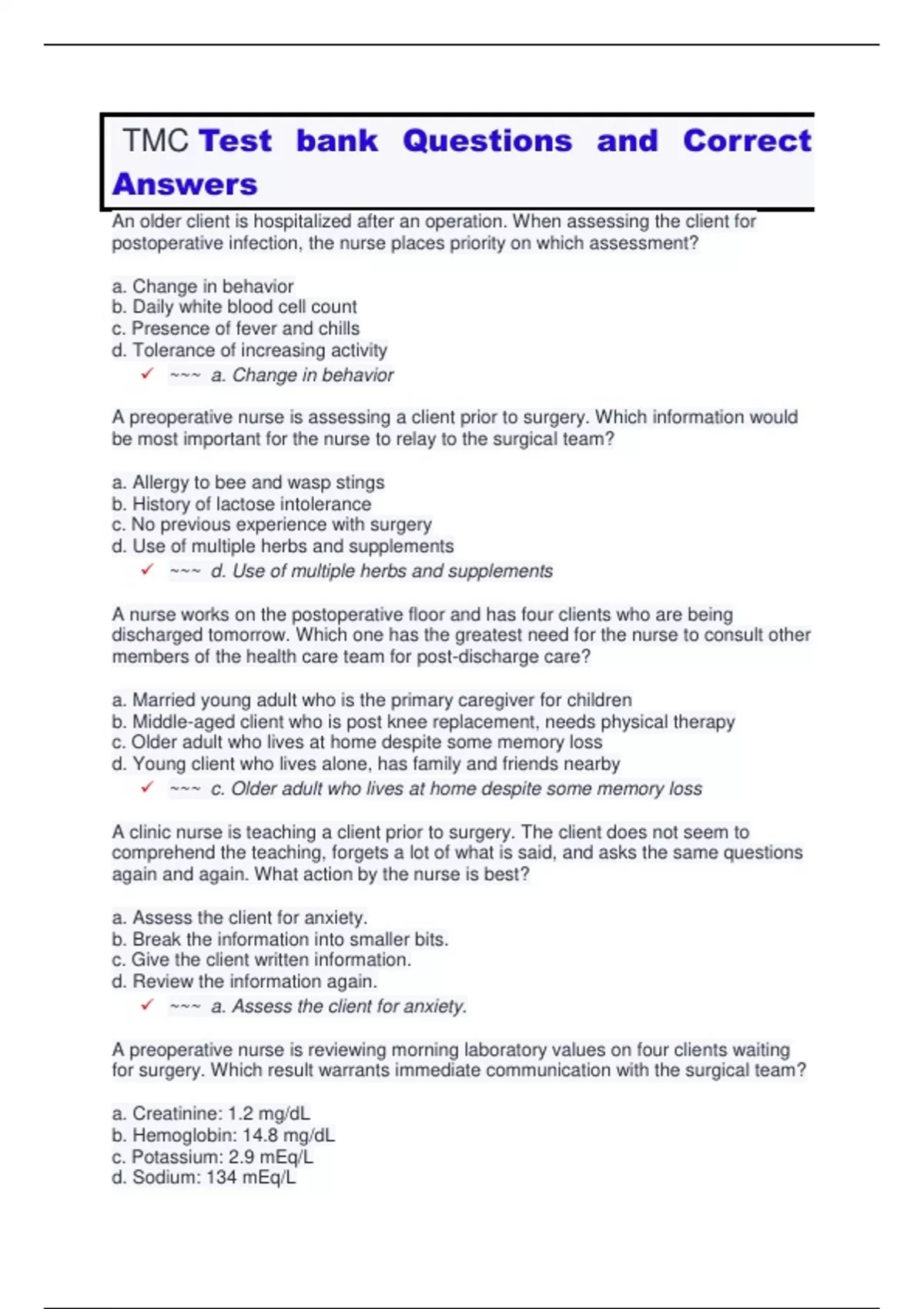 TMC Test bank Questions and Correct Answers

An older client is hospitalized after an operation. When assessing the client for postoperative infection, the nurse places priority on which assessment?

a. Change in behavior
b. Daily white blood cell count
c. Presence of fever and chills
d. Tolerance of increasing activity

✓ ~~~ a. Change in behavior

A preoperative nurse is assessing a client prior to surgery. Which information would be most important for the nurse to relay to the surgical team?

a. Allergy to bee and wasp stings
b. History of lactose intolerance
c. No previous experience with surgery
d. Use of multiple herbs and supplements

✓ ~~~ d. Use of multiple herbs and supplements

A nurse works on the postoperative floor and has four clients who are being discharged tomorrow. Which one has the greatest need for the nurse to consult other members of the health care team for post-discharge care?

a. Married young adult who is the primary caregiver for children
b. Middle-aged client who is post knee replacement, needs physical therapy
c. Older adult who lives at home despite some memory loss
d. Young client who lives alone, has family and friends nearby

✓ ~~~ c. Older adult who lives at home despite some memory loss

A clinic nurse is teaching a client prior to surgery. The client does not seem to comprehend the teaching, forgets a lot of what is said, and asks the same questions again and again. What action by the nurse is best?

a. Assess the client for anxiety.
b. Break the information into smaller bits.
c. Give the client written information.
d. Review the information again.

✓ ~~~ a. Assess the client for anxiety.

A preoperative nurse is reviewing morning laboratory values on four clients waiting for surgery. Which result warrants immediate communication with the surgical team?

a. Creatinine: 1.2 mg/dL
b. Hemoglobin: 14.8 mg/dL
c. Potassium: 2.9 mEq/L
d. Sodium: 134 mEq/L